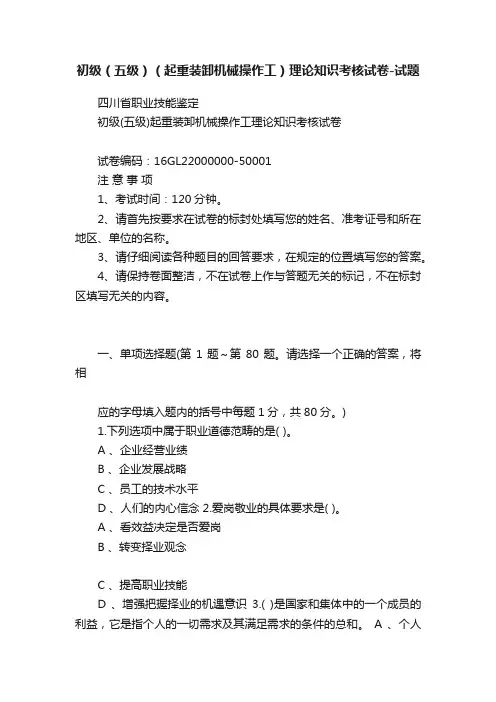 初级（五级）（起重装卸机械操作工）理论知识考核试卷-试题

四川省职业技能鉴定
初级(五级)起重装卸机械操作工理论知识考核试卷

试卷编码：16GL22000000-50001
注 意 事 项
1、考试时间：120 分钟。
2、请首先按要求在试卷的标封处填写您的姓名、准考证号和所在地区、单位的名称。
3、请仔细阅读各种题目的回答要求，在规定的位置填写您的答案。
4、请保持卷面整洁，不在试卷上作与答题无关的标记，不在标封区填写无关的内容。

一、单项选择题(第 1 题～第 80 题。请选择一个正确的答案，将相

应的字母填入题内的括号中每题 1 分，共 80 分。)
1.下列选项中属于职业道德范畴的是( )。
A 、企业经营业绩
B 、企业发展战略
C 、员工的技术水平
D 、人们的内心信念 2.爱岗敬业的具体要求是( )。
A 、看效益决定是否爱岗
B 、转变择业观念

C 、提高职业技能
D 、增强把握择业的机遇意识 3.( )是国家和集体中的一个成员的利益，它是指个人的一切需求及其满足需求的条件的总和。 A 、个人